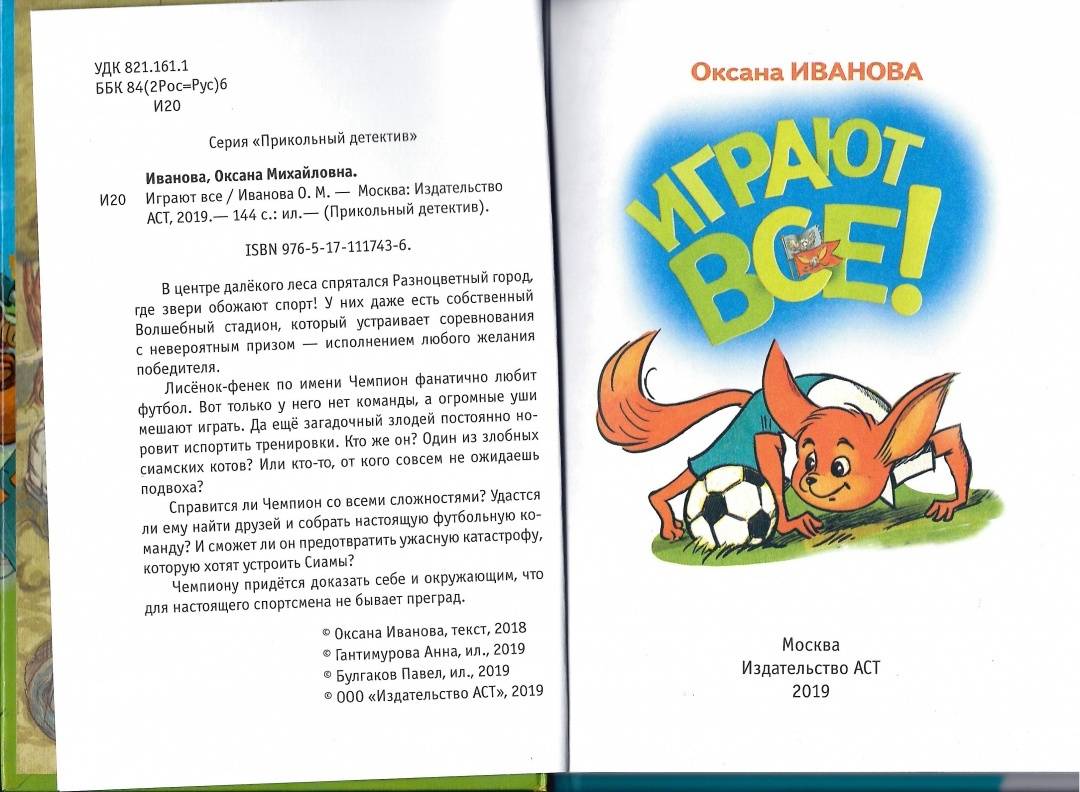 УДК 821.161.1
ББК 84(2Рос=Рус)6
И20

Серия «Прикольный детектив»

Иванова, Оксана Михайловна.
И20 Играют все / Иванова О. М. — Москва: Издательство АСТ, 2019.— 144 с.: ил.— (Прикольный детектив).

ISBN 976-5-17-111743-6.

В центре далёкого леса спрятался Разноцветный город, где звери обожают спорт! У них даже есть собственный Волшебный стадион, который устраивает соревнования с невероятным призом — исполнением любого желания победителя.

Лисёнок-фенек по имени Чемпион фанатично любит футбол. Вот только у него нет команды, а огромные уши мешают играть. Да ещё загадочный злодей постоянно норовит испортить тренировки. Кто же он? Один из злобных сиамских котов? Или кто-то, от кого совсем не ожидаешь подвоха?

Справится ли Чемпион со всеми сложностями? Удастся ли ему найти друзей и собрать настоящую футбольную команду? И сможет ли он предотвратить ужасную катастрофу, которую хотят устроить Сиамы?

Чемпиону придётся доказать себе и окружающим, что для настоящего спортсмена не бывает преград.

© Оксана Иванова, текст, 2018
© Гантимурова Анна, ил., 2019
© Булгаков Павел, ил., 2019
© ООО «Издательство АСТ», 2019

Оксана ИВАНОВА

ИГРАЮТ ВСЕ!

Москва
Издательство АСТ
2019